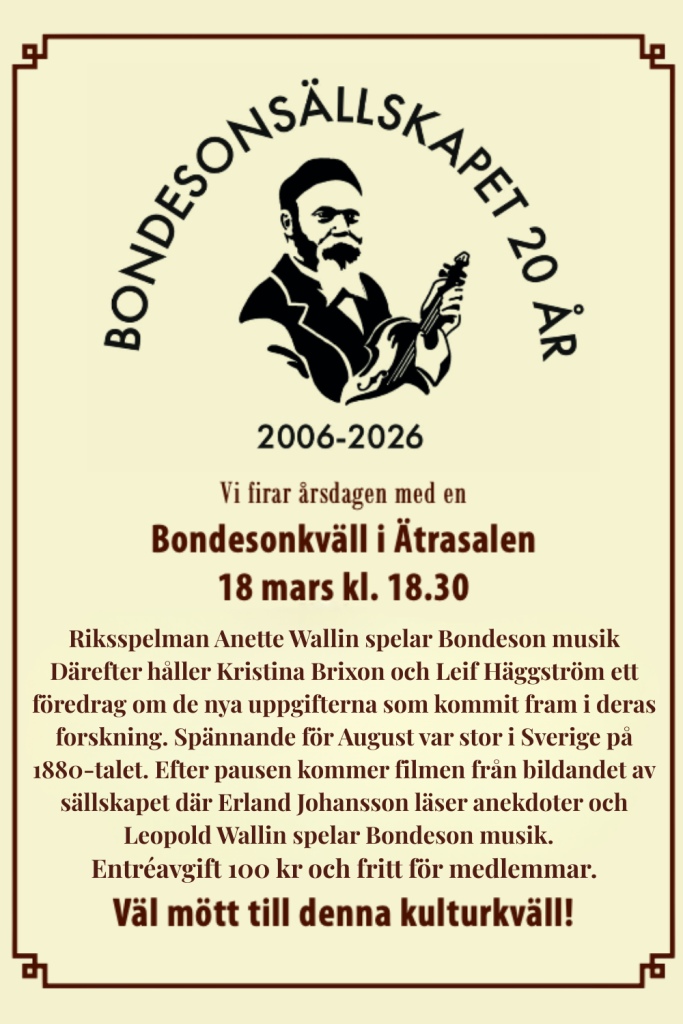 BONDESONSÄLLSKAPET 20 ÅR

2006-2026

Vi firar årsdagen med en

Bondesonkväll i Ätrasalen
18 mars kl. 18.30

Riksspelman Anette Wallin spelar Bondeson musik Därefter håller Kristina Brixon och Leif Häggström ett föredrag om de nya uppgifterna som kommit fram i deras forskning. Spännande för August var stor i Sverige på 1880-talet. Efter pausen kommer filmen från bildandet av sällskapet där Erland Johansson läser anekdoter och Leopold Wallin spelar Bondeson musik.
Entréavgift 100 kr och fritt för medlemmar.

Väl mött till denna kulturkväll!